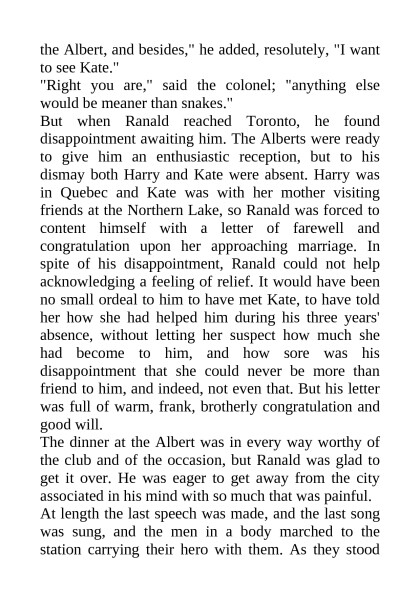 the Albert, and besides," he added, resolutely, "I want to see Kate."
"Right you are," said the colonel; "anything else would be meaner than snakes."
But when Ranald reached Toronto, he found disappointment awaiting him. The Alberts were ready to give him an enthusiastic reception, but to his dismay both Harry and Kate were absent. Harry was in Quebec and Kate was with her mother visiting friends at the Northern Lake, so Ranald was forced to content himself with a letter of farewell and congratulation upon her approaching marriage. In spite of his disappointment, Ranald could not help acknowledging a feeling of relief. It would have been no small ordeal to him to have met Kate, to have told her how she had helped him during his three years' absence, without letting her suspect how much she had become to him, and how sore was his disappointment that she could never be more than friend to him, and indeed, not even that. But his letter was full of warm, frank, brotherly congratulation and good will.
The dinner at the Albert was in every way worthy of the club and of the occasion, but Ranald was glad to get it over. He was eager to get away from the city associated in his mind with so much that was painful.
At length the last speech was made, and the last song was sung, and the men in a body marched to the station carrying their hero with them. As they stood